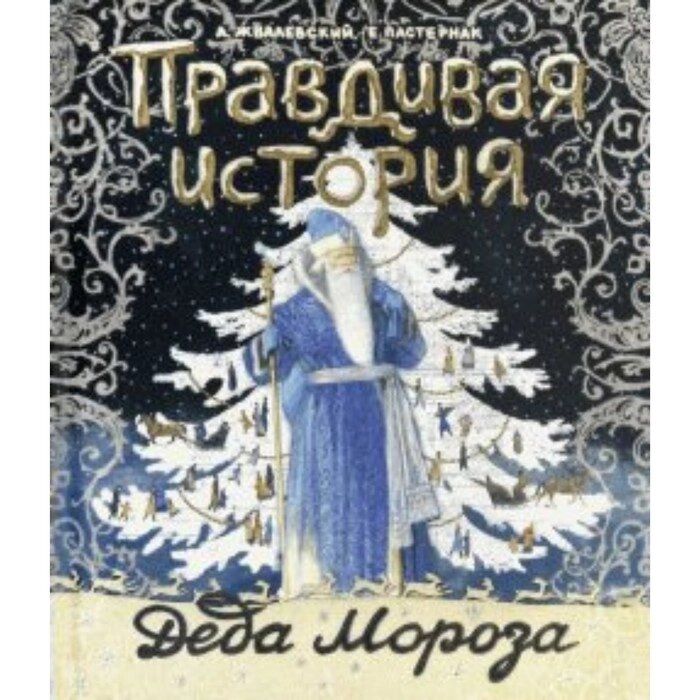 А. ЖВАЛЕВСКИЙ, Е. ПАСТЕРНАК

Правдивая история

Деда Мороза